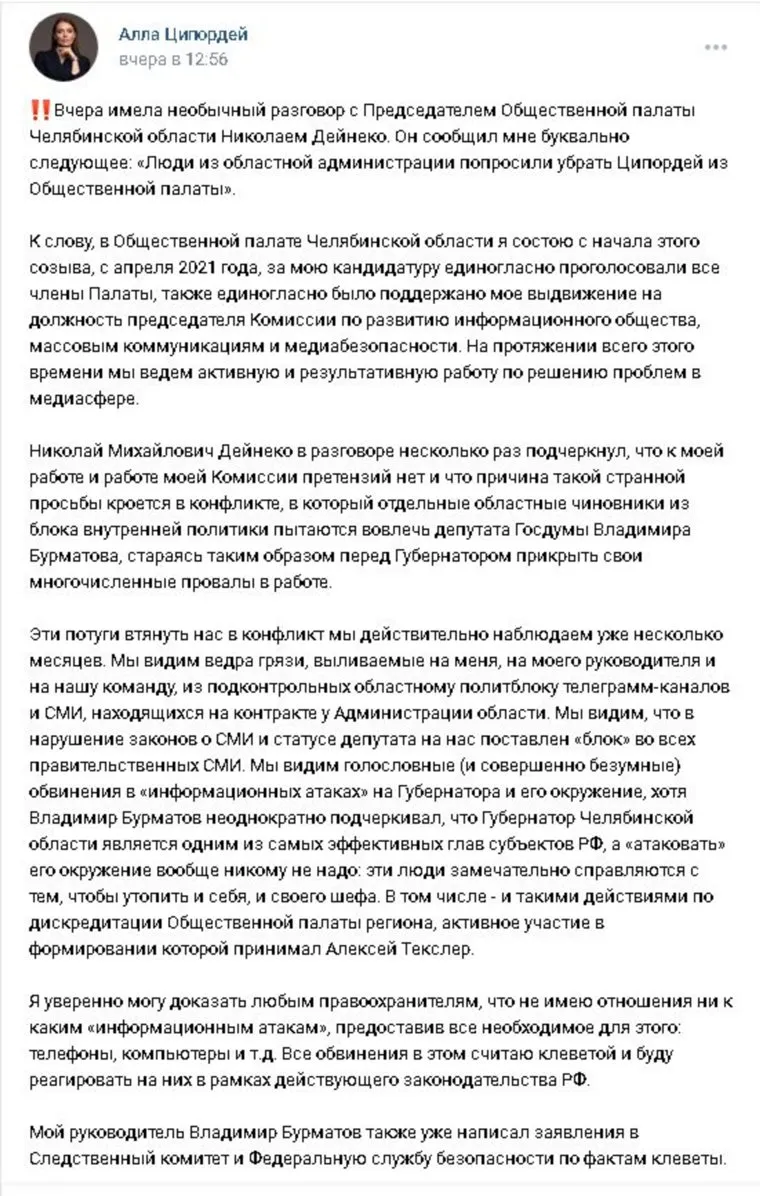 Алла Ципордей
вчера в 12:56

‼️Вчера имела необычный разговор с Председателем Общественной палаты Челябинской области Николаем Дейнеко. Он сообщил мне буквально следующее: «Люди из областной администрации попросили убрать Ципордей из Общественной палаты».

К слову, в Общественной палате Челябинской области я состою с начала этого созыва, с апреля 2021 года, за мою кандидатуру единогласно проголосовали все члены Палаты, также единогласно было поддержано мое выдвижение на должность председателя Комиссии по развитию информационного общества, массовым коммуникациям и медиабезопасности. На протяжении всего этого времени мы ведем активную и результативную работу по решению проблем в медиасфере.

Николай Михайлович Дейнеко в разговоре несколько раз подчеркнул, что к моей работе и работе моей Комиссии претензий нет и что причина такой странной просьбы кроется в конфликте, в который отдельные областные чиновники из блока внутренней политики пытаются вовлечь депутата Госдумы Владимира Бурматова, стараясь таким образом перед Губернатором прикрыть свои многочисленные провалы в работе.

Эти потуги втянуть нас в конфликт мы действительно наблюдаем уже несколько месяцев. Мы видим ведра грязи, выливаемые на меня, на моего руководителя и на нашу команду, из подконтрольных областному политблоку телеграмм-каналов и СМИ, находящихся на контракте у Администрации области. Мы видим, что в нарушение законов о СМИ и статусе депутата на нас поставлен «блок» во всех правительственных СМИ. Мы видим голословные (и совершенно безумные) обвинения в «информационных атаках» на Губернатора и его окружение, хотя Владимир Бурматов неоднократно подчеркивал, что Губернатор Челябинской области является одним из самых эффективных глав субъектов РФ, а «атаковать» его окружение вообще никому не надо: эти люди замечательно справляются с тем, чтобы утопить и себя, и своего шефа. В том числе - и такими действиями по дискредитации Общественной палаты региона, активное участие в формировании которой принимал Алексей Текслер.

Я уверенно могу доказать любым правоохранителям, что не имею отношения ни к каким «информационным атакам», предоставив все необходимое для этого: телефоны, компьютеры и т.д. Все обвинения в этом считаю клеветой и буду реагировать на них в рамках действующего законодательства РФ.

Мой руководитель Владимир Бурматов также уже написал заявления в Следственный комитет и Федеральную службу безопасности по фактам клеветы.